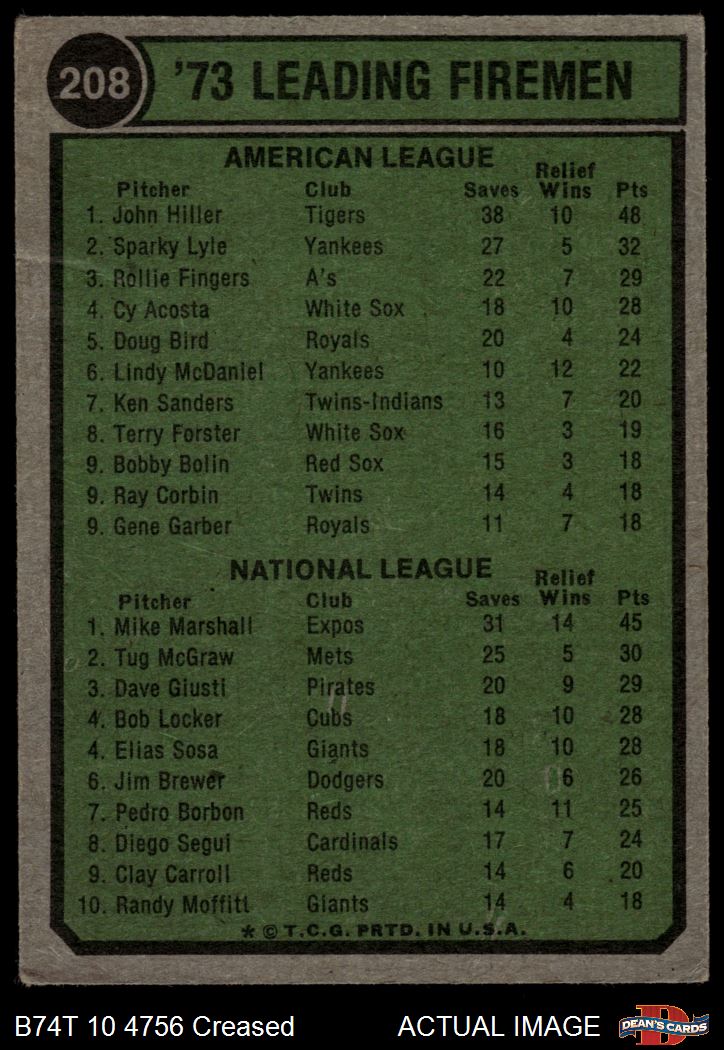 208 '73 LEADING FIREMEN

AMERICAN LEAGUE

| Pitcher | Club | Saves | Relief Wins | Pts |
|---|---|---|---|---|
| 1. John Hiller | Tigers | 38 | 10 | 48 |
| 2. Sparky Lyle | Yankees | 27 | 5 | 32 |
| 3. Rollie Fingers | A's | 22 | 7 | 29 |
| 4. Cy Acosta | White Sox | 18 | 10 | 28 |
| 5. Doug Bird | Royals | 20 | 4 | 24 |
| 6. Lindy McDaniel | Yankees | 10 | 12 | 22 |
| 7. Ken Sanders | Twins-Indians | 13 | 7 | 20 |
| 8. Terry Forster | White Sox | 16 | 3 | 19 |
| 9. Bobby Bolin | Red Sox | 15 | 3 | 18 |
| 9. Ray Corbin | Twins | 14 | 4 | 18 |
| 9. Gene Garber | Royals | 11 | 7 | 18 |

NATIONAL LEAGUE

| Pitcher | Club | Saves | Relief Wins | Pts |
|---|---|---|---|---|
| 1. Mike Marshall | Expos | 31 | 14 | 45 |
| 2. Tug McGraw | Mets | 25 | 5 | 30 |
| 3. Dave Giusti | Pirates | 20 | 9 | 29 |
| 4. Bob Locker | Cubs | 18 | 10 | 28 |
| 4. Elias Sosa | Giants | 18 | 10 | 28 |
| 6. Jim Brewer | Dodgers | 20 | 6 | 26 |
| 7. Pedro Borbon | Reds | 14 | 11 | 25 |
| 8. Diego Segui | Cardinals | 17 | 7 | 24 |
| 9. Clay Carroll | Reds | 14 | 6 | 20 |
| 10. Randy Moffitt | Giants | 14 | 4 | 18 |

* © T.C.G. PRTD. IN U.S.A.

B74T 10 4756 Creased ACTUAL IMAGE DEAN'S CARDS